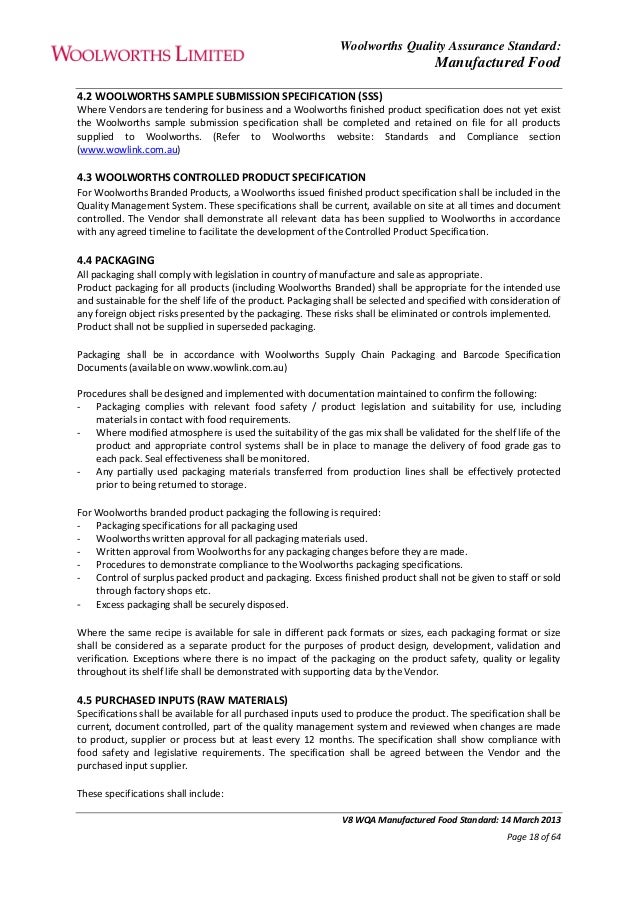 WOOLWORTHS LIMITED

Woolworths Quality Assurance Standard:
Manufactured Food

4.2 WOOLWORTHS SAMPLE SUBMISSION SPECIFICATION (SSS)
Where Vendors are tendering for business and a Woolworths finished product specification does not yet exist the Woolworths sample submission specification shall be completed and retained on file for all products supplied to Woolworths. (Refer to Woolworths website: Standards and Compliance section (www.wowlink.com.au)

4.3 WOOLWORTHS CONTROLLED PRODUCT SPECIFICATION
For Woolworths Branded Products, a Woolworths issued finished product specification shall be included in the Quality Management System. These specifications shall be current, available on site at all times and document controlled. The Vendor shall demonstrate all relevant data has been supplied to Woolworths in accordance with any agreed timeline to facilitate the development of the Controlled Product Specification.

4.4 PACKAGING
All packaging shall comply with legislation in country of manufacture and sale as appropriate.
Product packaging for all products (including Woolworths Branded) shall be appropriate for the intended use and sustainable for the shelf life of the product. Packaging shall be selected and specified with consideration of any foreign object risks presented by the packaging. These risks shall be eliminated or controls implemented.
Product shall not be supplied in superseded packaging.

Packaging shall be in accordance with Woolworths Supply Chain Packaging and Barcode Specification Documents (available on www.wowlink.com.au)

Procedures shall be designed and implemented with documentation maintained to confirm the following:
- Packaging complies with relevant food safety / product legislation and suitability for use, including materials in contact with food requirements.
- Where modified atmosphere is used the suitability of the gas mix shall be validated for the shelf life of the product and appropriate control systems shall be in place to manage the delivery of food grade gas to each pack. Seal effectiveness shall be monitored.
- Any partially used packaging materials transferred from production lines shall be effectively protected prior to being returned to storage.

For Woolworths branded product packaging the following is required:
- Packaging specifications for all packaging used
- Woolworths written approval for all packaging materials used.
- Written approval from Woolworths for any packaging changes before they are made.
- Procedures to demonstrate compliance to the Woolworths packaging specifications.
- Control of surplus packed product and packaging. Excess finished product shall not be given to staff or sold through factory shops etc.
- Excess packaging shall be securely disposed.

Where the same recipe is available for sale in different pack formats or sizes, each packaging format or size shall be considered as a separate product for the purposes of product design, development, validation and verification. Exceptions where there is no impact of the packaging on the product safety, quality or legality throughout its shelf life shall be demonstrated with supporting data by the Vendor.

4.5 PURCHASED INPUTS (RAW MATERIALS)
Specifications shall be available for all purchased inputs used to produce the product. The specification shall be current, document controlled, part of the quality management system and reviewed when changes are made to product, supplier or process but at least every 12 months. The specification shall show compliance with food safety and legislative requirements. The specification shall be agreed between the Vendor and the purchased input supplier.

These specifications shall include:

V8 WQA Manufactured Food Standard: 14 March 2013
Page 18 of 64